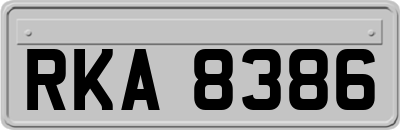 RKA 8386